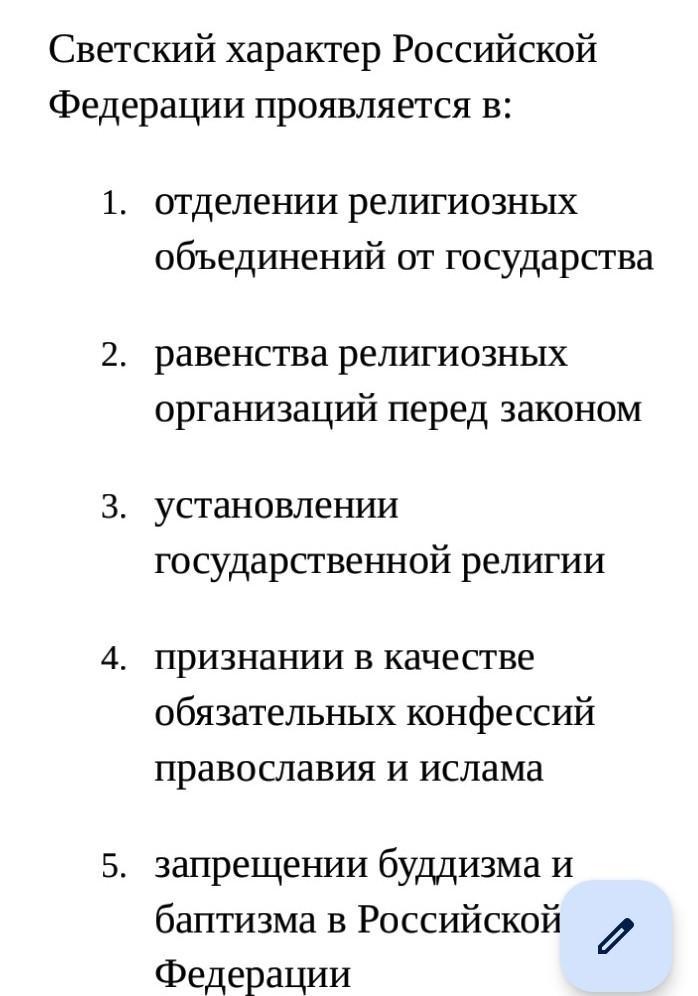 Светский характер Российской Федерации проявляется в:

1. отделении религиозных объединений от государства

2. равенства религиозных организаций перед законом

3. установлении государственной религии

4. признании в качестве обязательных конфессий православия и ислама

5. запрещении буддизма и баптизма в Российской Федерации